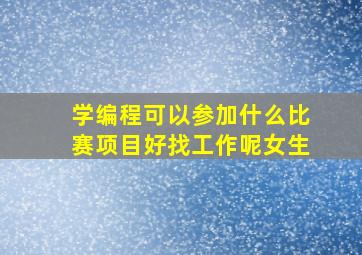 学编程可以参加什么比赛项目好找工作呢女生